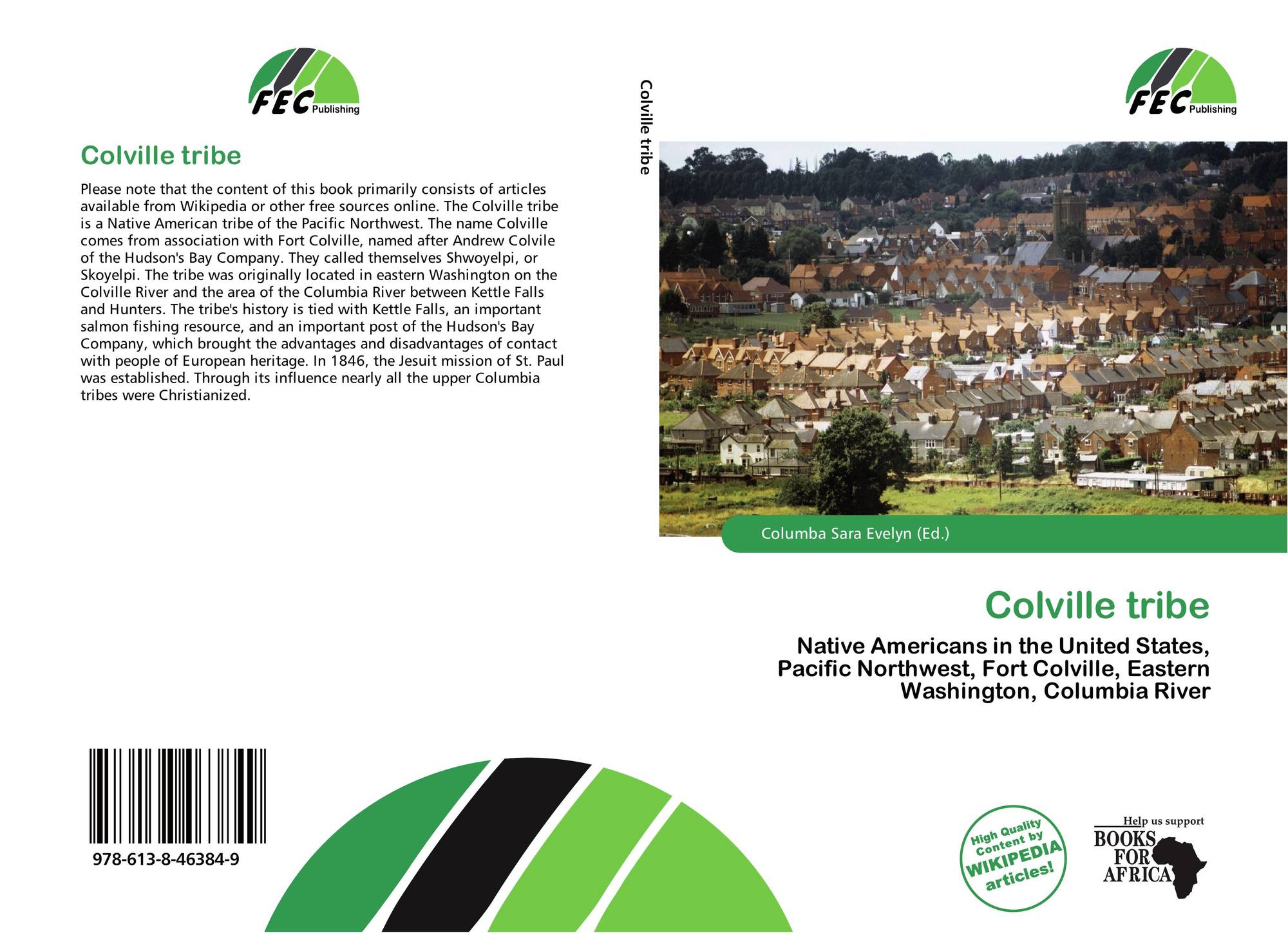 FEC Publishing

Colville tribe

Please note that the content of this book primarily consists of articles available from Wikipedia or other free sources online. The Colville tribe is a Native American tribe of the Pacific Northwest. The name Colville comes from association with Fort Colville, named after Andrew Colvile of the Hudson's Bay Company. They called themselves Shwoyelpi, or Skoyelpi. The tribe was originally located in eastern Washington on the Colville River and the area of the Columbia River between Kettle Falls and Hunters. The tribe's history is tied with Kettle Falls, an important salmon fishing resource, and an important post of the Hudson's Bay Company, which brought the advantages and disadvantages of contact with people of European heritage. In 1846, the Jesuit mission of St. Paul was established. Through its influence nearly all the upper Columbia tribes were Christianized.

978-613-8-46384-9

Colville tribe

FEC Publishing

Columba Sara Evelyn (Ed.)

Colville tribe

Native Americans in the United States, Pacific Northwest, Fort Colville, Eastern Washington, Columbia River

High Quality Content by WIKIPEDIA articles!

Help us support BOOKS FOR AFRICA